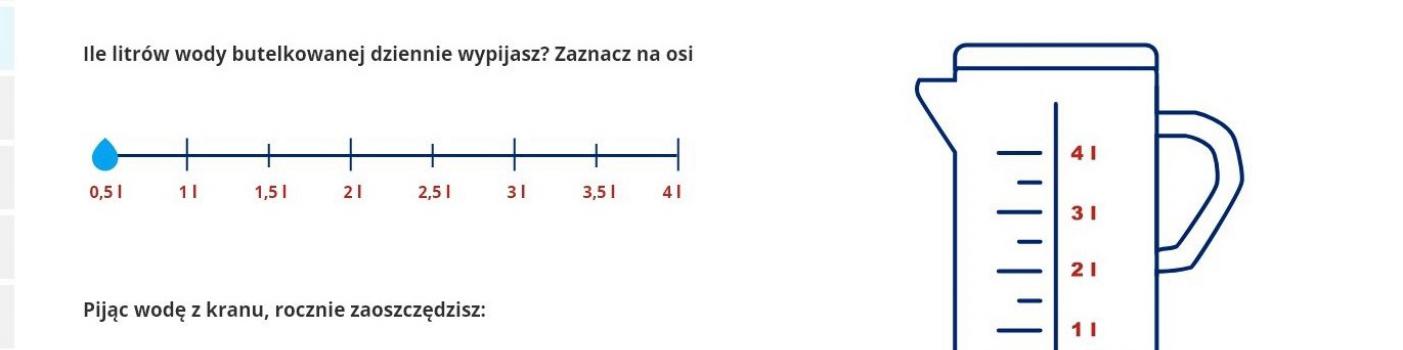 Ile litrów wody butelkowanej dziennie wypijasz? Zaznacz na osi

0,5 l 1 l 1,5 l 2 l 2,5 l 3 l 3,5 l 4 l

Pijąc wodę z kranu, rocznie zaoszczędzisz:

4 l
3 l
2 l
1 l